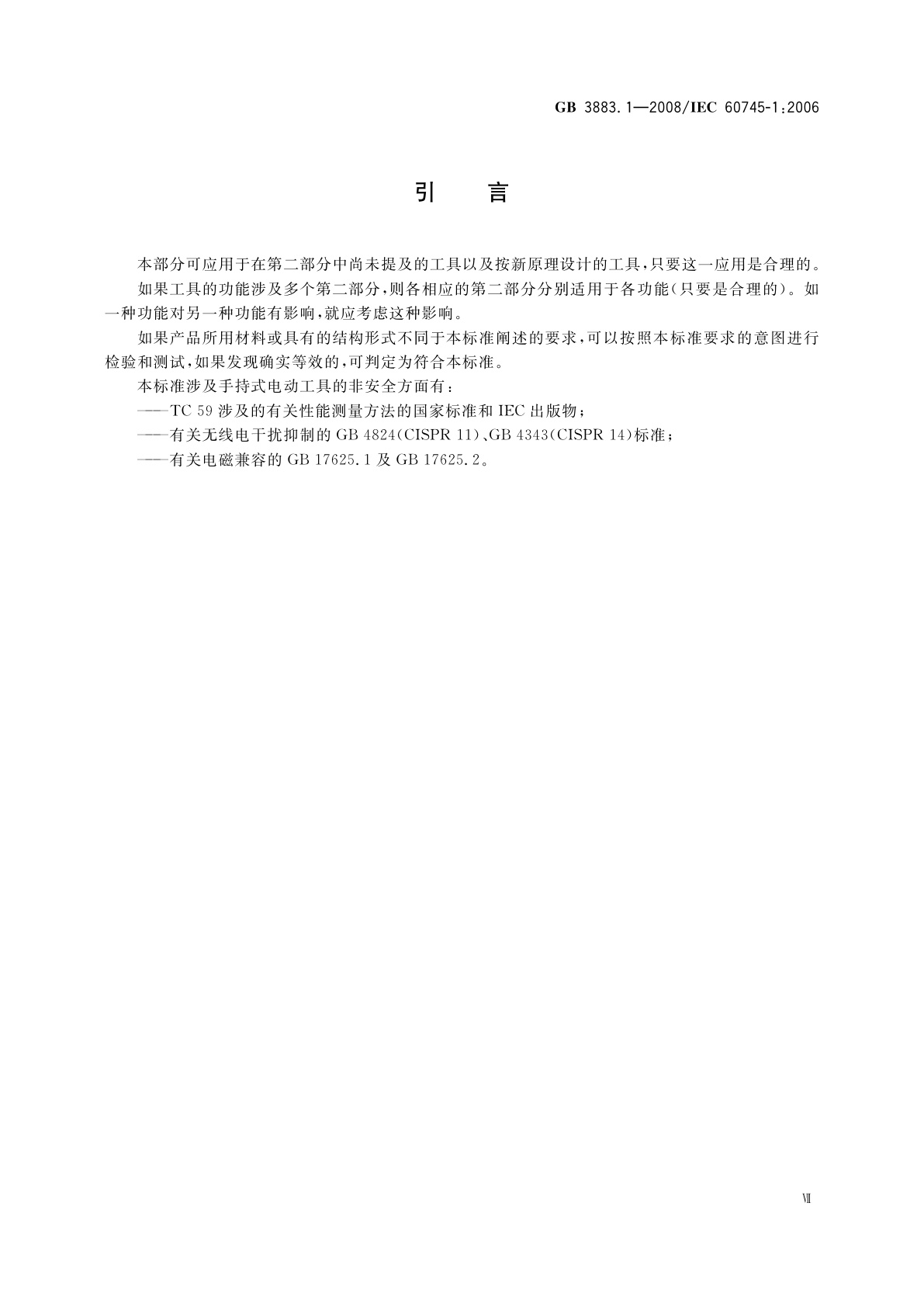 GB 3883.1—2008/IEC 60745-1:2006

引 言

本部分可应用于在第二部分中尚未提及的工具以及按新原理设计的工具，只要这一应用是合理的。

如果工具的功能涉及多个第二部分，则各相应的第二部分分别适用于各功能(只要是合理的)。如一种功能对另一种功能有影响，就应考虑这种影响。

如果产品所用材料或具有的结构形式不同于本标准阐述的要求，可以按照本标准要求的意图进行检验和测试，如果发现确实等效的，可判定为符合本标准。

本标准涉及手持式电动工具的非安全方面有：

——TC 59 涉及的有关性能测量方法的国家标准和 IEC 出版物；

——有关无线电干扰抑制的 GB 4824(CISPR 11)、GB 4343(CISPR 14)标准；

——有关电磁兼容的 GB 17625.1 及 GB 17625.2。

Ⅶ